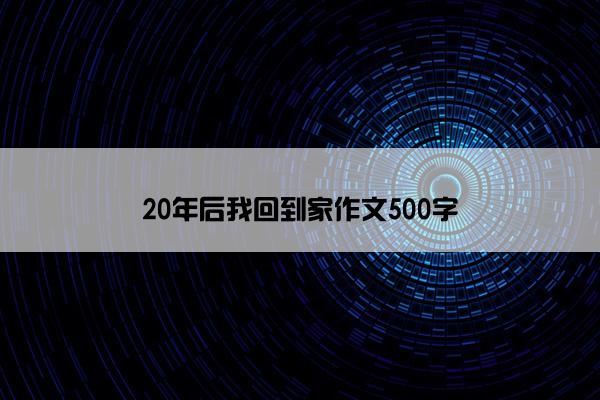 20年后我回到家作文500字